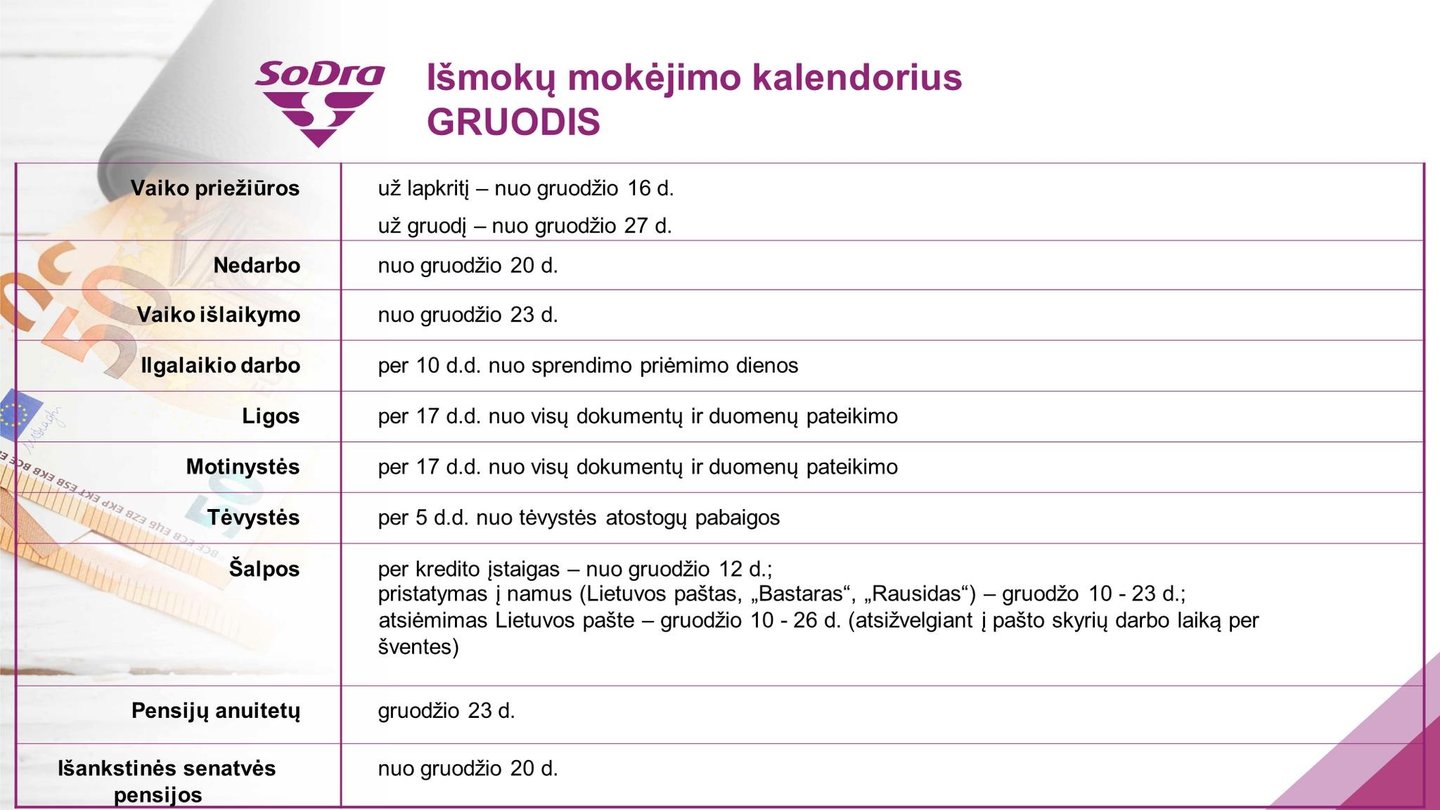 SoDra

Išmokų mokėjimo kalendorius
GRUODIS

| Vaiko priežiūros | už lapkritį – nuo gruodžio 16 d. už gruodį – nuo gruodžio 27 d. |
|---|---|
| Nedarbo | nuo gruodžio 20 d. |
| Vaiko išlaikymo | nuo gruodžio 23 d. |
| Ilgalaikio darbo | per 10 d.d. nuo sprendimo priėmimo dienos |
| Ligos | per 17 d.d. nuo visų dokumentų ir duomenų pateikimo |
| Motinystės | per 17 d.d. nuo visų dokumentų ir duomenų pateikimo |
| Tėvystės | per 5 d.d. nuo tėvystės atostogų pabaigos |
| Šalpos | per kredito įstaigas – nuo gruodžio 12 d.; pristatymas į namus (Lietuvos paštas, „Bastaras“, „Rausidas“) – gruodžo 10 - 23 d.; atsiėmimas Lietuvos pašte – gruodžio 10 - 26 d. (atsižvelgiant į pašto skyrių darbo laiką per šventes) |
| Pensijų anuitetų | gruodžio 23 d. |
| Išankstinės senatvės pensijos | nuo gruodžio 20 d. |